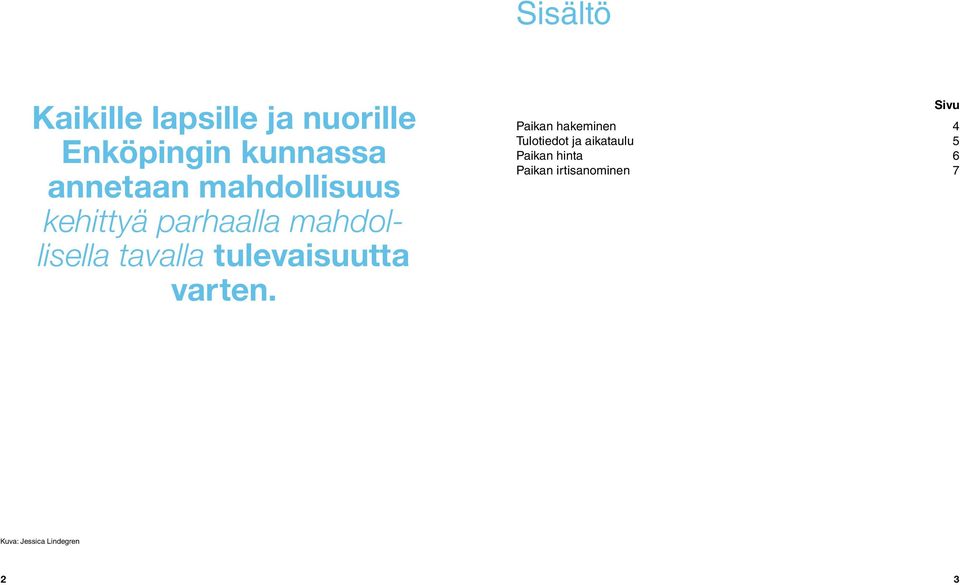 Kaikille lapsille ja nuorille Enköpingin kunnassa annetaan mahdollisuus kehittyä parhaalla mahdollisella tavalla tulevaisuutta varten.

Kuva: Jessica Lindegren

2

Sisältö

| | Sivu |
|---|---|
| Paikan hakeminen | 4 |
| Tulotiedot ja aikataulu | 5 |
| Paikan hinta | 6 |
| Paikan irtisanominen | 7 |

3